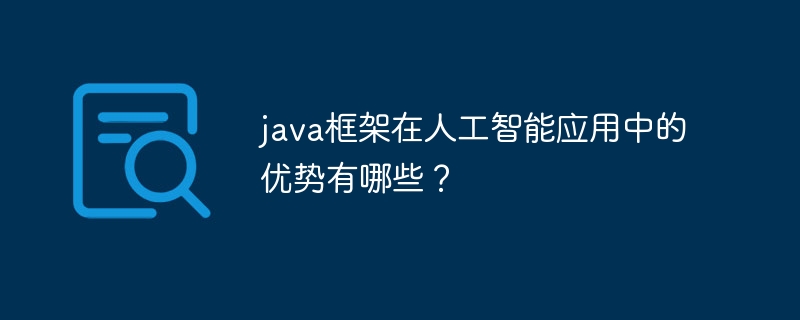 java框架在人工智能应用中的优势有哪些？